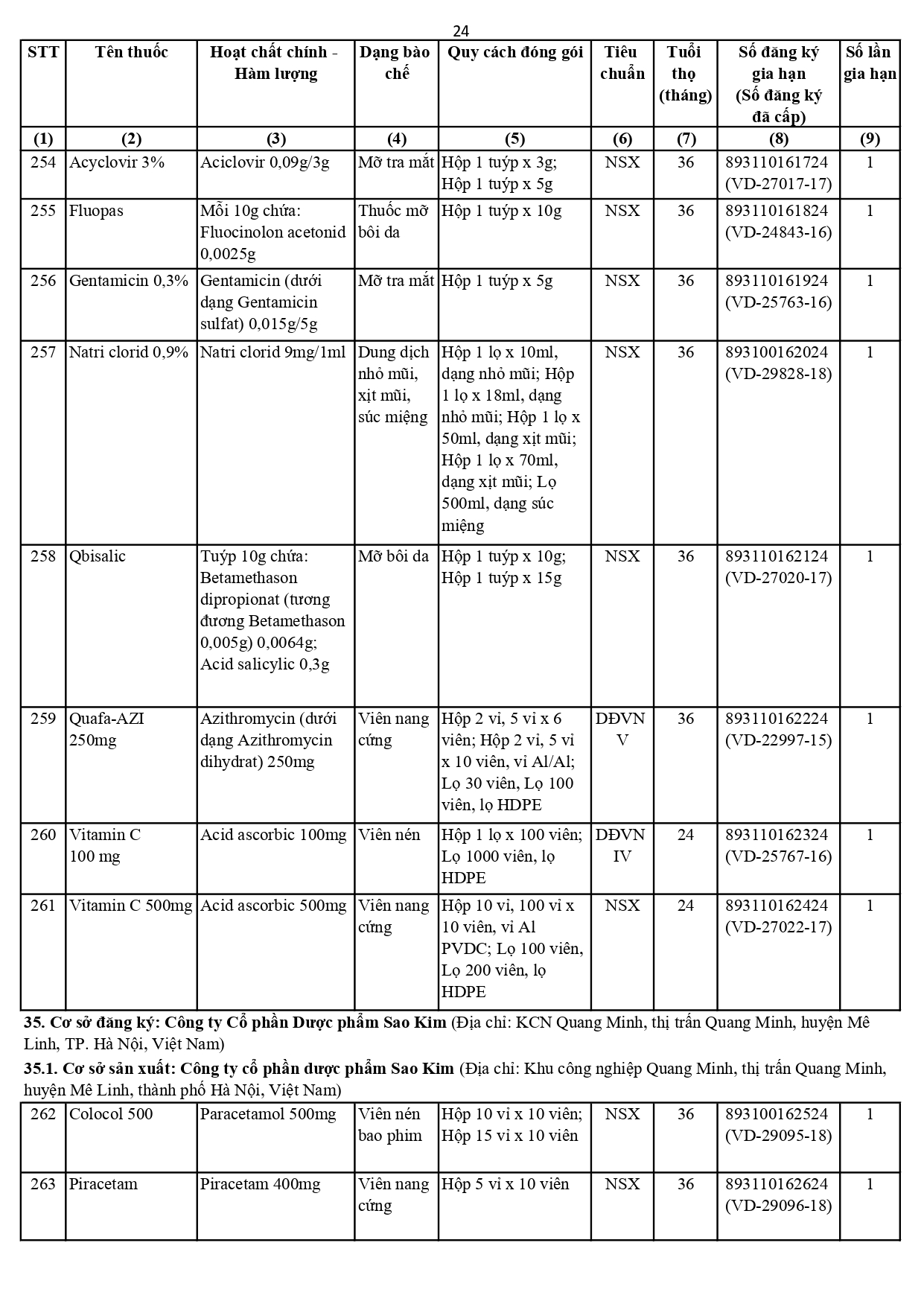 24

| STT | Tên thuốc | Hoạt chất chính - Hàm lượng | Dạng bào chế | Quy cách đóng gói | Tiêu chuẩn | Tuổi thọ (tháng) | Số đăng ký gia hạn (Số đăng ký đã cấp) | Số lần gia hạn |
|---|---|---|---|---|---|---|---|---|
| (1) | (2) | (3) | (4) | (5) | (6) | (7) | (8) | (9) |
| 254 | Acyclovir 3% | Aciclovir 0,09g/3g | Mỡ tra mắt | Hộp 1 tuýp x 3g; Hộp 1 tuýp x 5g | NSX | 36 | 893110161724 (VD-27017-17) | 1 |
| 255 | Fluopas | Mỗi 10g chứa: Fluocinolon acetonid 0,0025g | Thuốc mỡ bôi da | Hộp 1 tuýp x 10g | NSX | 36 | 893110161824 (VD-24843-16) | 1 |
| 256 | Gentamicin 0,3% | Gentamicin (dưới dạng Gentamicin sulfat) 0,015g/5g | Mỡ tra mắt | Hộp 1 tuýp x 5g | NSX | 36 | 893110161924 (VD-25763-16) | 1 |
| 257 | Natri clorid 0,9% | Natri clorid 9mg/1ml | Dung dịch nhỏ mũi, xịt mũi, súc miệng | Hộp 1 lọ x 10ml, dạng nhỏ mũi; Hộp 1 lọ x 18ml, dạng nhỏ mũi; Hộp 1 lọ x 50ml, dạng xịt mũi; Hộp 1 lọ x 70ml, dạng xịt mũi; Lọ 500ml, dạng súc miệng | NSX | 36 | 893100162024 (VD-29828-18) | 1 |
| 258 | Qbisalic | Tuýp 10g chứa: Betamethason dipropionat (tương đương Betamethason 0,005g) 0,0064g; Acid salicylic 0,3g | Mỡ bôi da | Hộp 1 tuýp x 10g; Hộp 1 tuýp x 15g | NSX | 36 | 893110162124 (VD-27020-17) | 1 |
| 259 | Quafa-AZI 250mg | Azithromycin (dưới dạng Azithromycin dihydrat) 250mg | Viên nang cứng | Hộp 2 vỉ, 5 vỉ x 6 viên; Hộp 2 vỉ, 5 vỉ x 10 viên, vỉ Al/Al; Lọ 30 viên, Lọ 100 viên, lọ HDPE | DĐVN V | 36 | 893110162224 (VD-22997-15) | 1 |
| 260 | Vitamin C 100 mg | Acid ascorbic 100mg | Viên nén | Hộp 1 lọ x 100 viên; Lọ 1000 viên, lọ HDPE | DĐVN IV | 24 | 893110162324 (VD-25767-16) | 1 |
| 261 | Vitamin C 500mg | Acid ascorbic 500mg | Viên nang cứng | Hộp 10 vỉ, 100 vỉ x 10 viên, vỉ Al PVDC; Lọ 100 viên, Lọ 200 viên, lọ HDPE | NSX | 24 | 893110162424 (VD-27022-17) | 1 |

35. Cơ sở đăng ký: Công ty Cổ phần Dược phẩm Sao Kim (Địa chỉ: KCN Quang Minh, thị trấn Quang Minh, huyện Mê Linh, TP. Hà Nội, Việt Nam)

35.1. Cơ sở sản xuất: Công ty cổ phần dược phẩm Sao Kim (Địa chỉ: Khu công nghiệp Quang Minh, thị trấn Quang Minh, huyện Mê Linh, thành phố Hà Nội, Việt Nam)

| 262 | Colocol 500 | Paracetamol 500mg | Viên nén bao phim | Hộp 10 vỉ x 10 viên; Hộp 15 vỉ x 10 viên | NSX | 36 | 893100162524 (VD-29095-18) | 1 |
|---|---|---|---|---|---|---|---|---|
| 263 | Piracetam | Piracetam 400mg | Viên nang cứng | Hộp 5 vỉ x 10 viên | NSX | 36 | 893110162624 (VD-29096-18) | 1 |